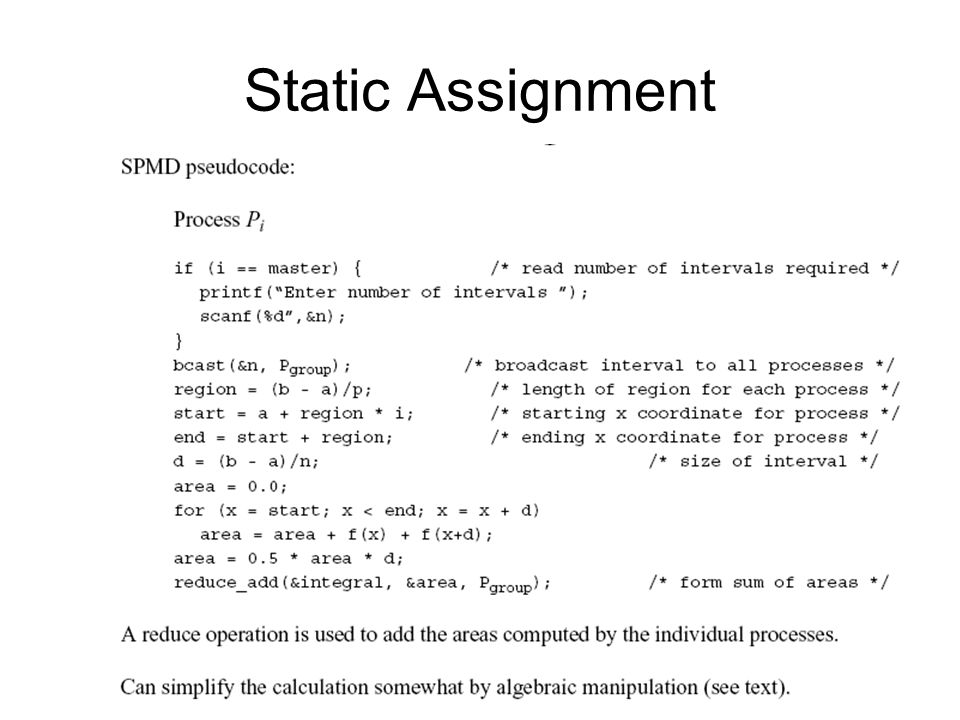 Static Assignment

SPMD pseudocode:

Process $P_i$

if (i == master) {            /* read number of intervals required */
  printf("Enter number of intervals ");
  scanf(%d",&n);
}
bcast(&n, $P_{group}$);          /* broadcast interval to all processes */
region = (b - a)/p;           /* length of region for each process */
start = a + region * i;       /* starting x coordinate for process */
end = start + region;         /* ending x coordinate for process */
d = (b - a)/n;                              /* size of interval */
area = 0.0;
for (x = start; x < end; x = x + d)
  area = area + f(x) + f(x+d);
area = 0.5 * area * d;
reduce_add(&integral, &area, $P_{group}$);          /* form sum of areas */

A reduce operation is used to add the areas computed by the individual processes.

Can simplify the calculation somewhat by algebraic manipulation (see text).